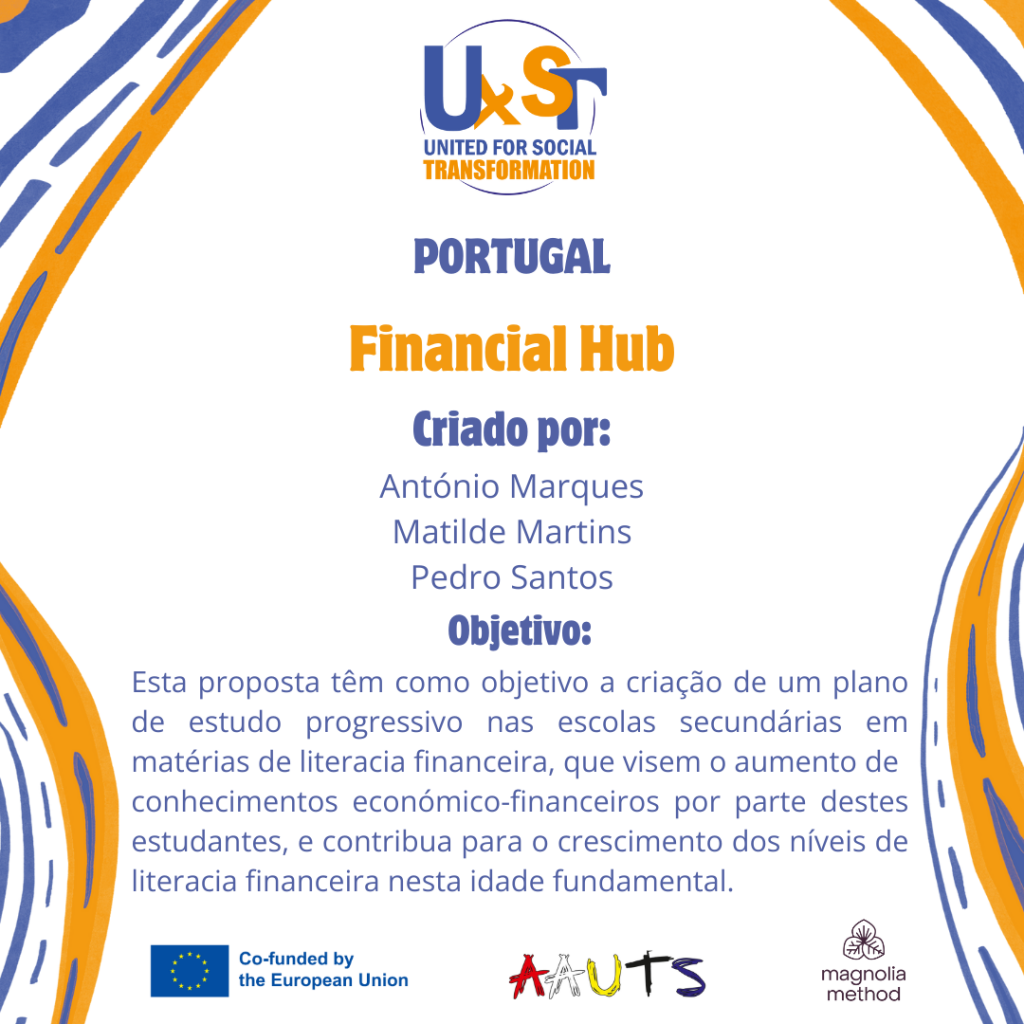 UxST
UNITED FOR SOCIAL
TRANSFORMATION

PORTUGAL

Financial Hub

Criado por:

António Marques
Matilde Martins
Pedro Santos

Objetivo:

Esta proposta têm como objetivo a criação de um plano de estudo progressivo nas escolas secundárias em matérias de literacia financeira, que visem o aumento de conhecimentos económico-financeiros por parte destes estudantes, e contribua para o crescimento dos níveis de literacia financeira nesta idade fundamental.

Co-funded by
the European Union

AAUTS

magnolia
method